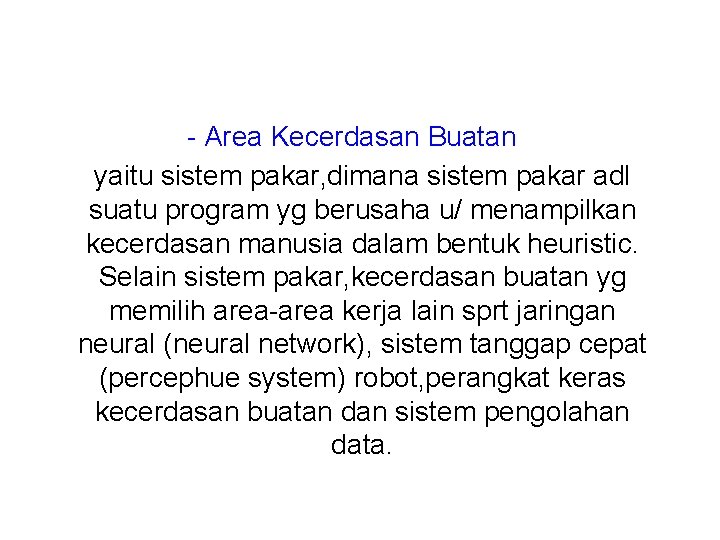 - Area Kecerdasan Buatan

yaitu sistem pakar,dimana sistem pakar adl suatu program yg berusaha u/ menampilkan kecerdasan manusia dalam bentuk heuristic. Selain sistem pakar,kecerdasan buatan yg memilih area-area kerja lain sprt jaringan neural (neural network), sistem tanggap cepat (percephue system) robot,perangkat keras kecerdasan buatan dan sistem pengolahan data.